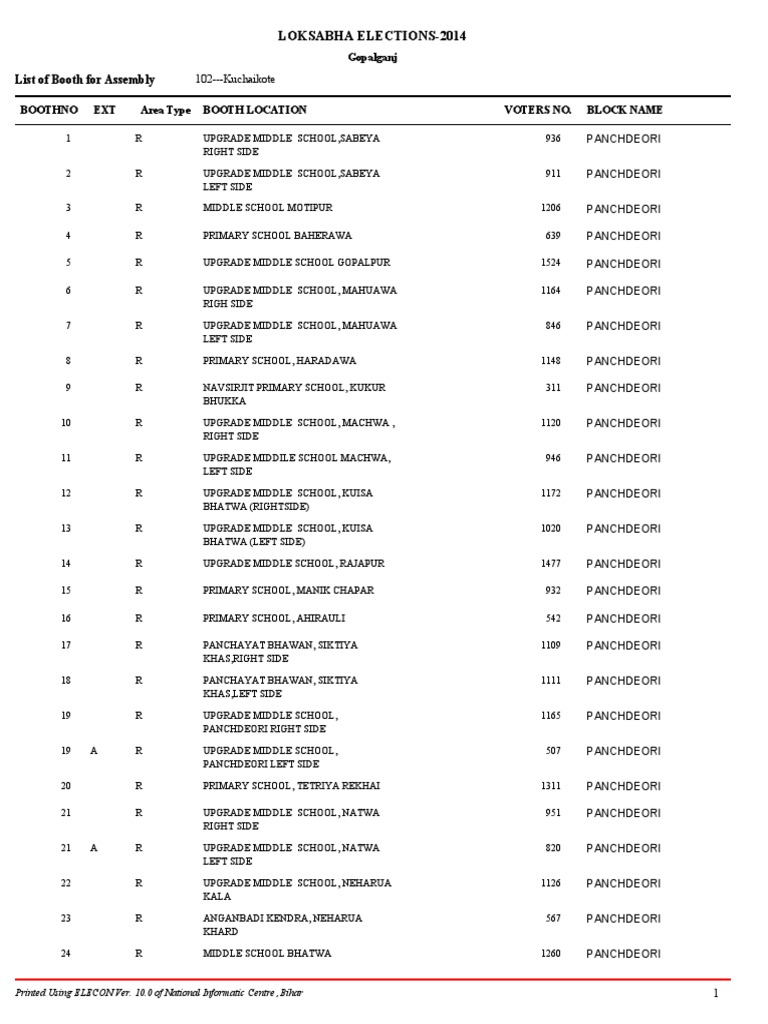 LOKSABHA ELECTIONS-2014

Gopalganj

List of Booth for Assembly 102---Kuchaikote

| BOOTHNO | EXT | Area Type | BOOTH LOCATION | VOTERS NO. | BLOCK NAME |
|---|---|---|---|---|---|
| 1 | | R | UPGRADE MIDDLE SCHOOL,SABEYA RIGHT SIDE | 936 | PANCHDEORI |
| 2 | | R | UPGRADE MIDDLE SCHOOL,SABEYA LEFT SIDE | 911 | PANCHDEORI |
| 3 | | R | MIDDLE SCHOOL MOTIPUR | 1206 | PANCHDEORI |
| 4 | | R | PRIMARY SCHOOL BAHERAWA | 639 | PANCHDEORI |
| 5 | | R | UPGRADE MIDDLE SCHOOL GOPALPUR | 1524 | PANCHDEORI |
| 6 | | R | UPGRADE MIDDLE SCHOOL, MAHUAWA RIGH SIDE | 1164 | PANCHDEORI |
| 7 | | R | UPGRADE MIDDLE SCHOOL, MAHUAWA LEFT SIDE | 846 | PANCHDEORI |
| 8 | | R | PRIMARY SCHOOL, HARADAWA | 1148 | PANCHDEORI |
| 9 | | R | NAVSIRJIT PRIMARY SCHOOL, KUKUR BHUKKA | 311 | PANCHDEORI |
| 10 | | R | UPGRADE MIDDLE SCHOOL, MACHWA , RIGHT SIDE | 1120 | PANCHDEORI |
| 11 | | R | UPGRADE MIDDILE SCHOOL MACHWA, LEFT SIDE | 946 | PANCHDEORI |
| 12 | | R | UPGRADE MIDDLE SCHOOL, KUISA BHATWA (RIGHTSIDE) | 1172 | PANCHDEORI |
| 13 | | R | UPGRADE MIDDLE SCHOOL, KUISA BHATWA (LEFT SIDE) | 1020 | PANCHDEORI |
| 14 | | R | UPGRADE MIDDLE SCHOOL, RAJAPUR | 1477 | PANCHDEORI |
| 15 | | R | PRIMARY SCHOOL, MANIK CHAPAR | 932 | PANCHDEORI |
| 16 | | R | PRIMARY SCHOOL, AHIRAULI | 542 | PANCHDEORI |
| 17 | | R | PANCHAYAT BHAWAN, SIKTIYA KHAS,RIGHT SIDE | 1109 | PANCHDEORI |
| 18 | | R | PANCHAYAT BHAWAN, SIKTIYA KHAS,LEFT SIDE | 1111 | PANCHDEORI |
| 19 | | R | UPGRADE MIDDLE SCHOOL, PANCHDEORI RIGHT SIDE | 1165 | PANCHDEORI |
| 19 | A | R | UPGRADE MIDDLE SCHOOL, PANCHDEORI LEFT SIDE | 507 | PANCHDEORI |
| 20 | | R | PRIMARY SCHOOL, TETRIYA REKHAI | 1311 | PANCHDEORI |
| 21 | | R | UPGRADE MIDDLE SCHOOL, NATWA RIGHT SIDE | 951 | PANCHDEORI |
| 21 | A | R | UPGRADE MIDDLE SCHOOL, NATWA LEFT SIDE | 820 | PANCHDEORI |
| 22 | | R | UPGRADE MIDDLE SCHOOL, NEHARUA KALA | 1126 | PANCHDEORI |
| 23 | | R | ANGANBADI KENDRA, NEHARUA KHARD | 567 | PANCHDEORI |
| 24 | | R | MIDDLE SCHOOL BHATWA | 1260 | PANCHDEORI |

Printed Using ELECON Ver. 10.0 of National Informatic Centre, Bihar 1